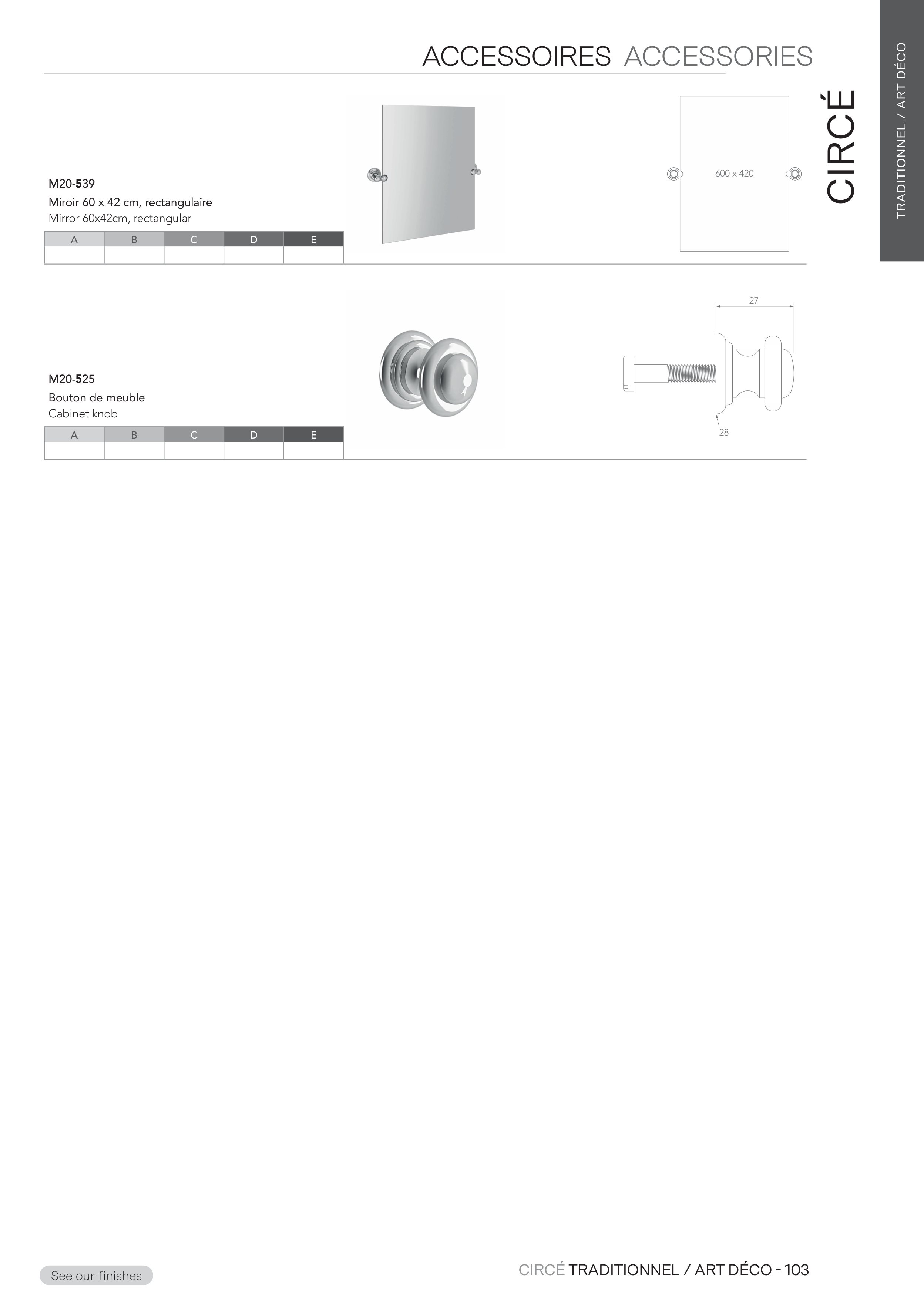 ACCESSOIRES ACCESSORIES

CIRCÉ

TRADITIONNEL / ART DÉCO

M20-539
Miroir 60 x 42 cm, rectangulaire
Mirror 60x42cm, rectangular

| A | B | C | D | E |
|---|---|---|---|---|
| | | | | |

600 x 420

M20-525
Bouton de meuble
Cabinet knob

| A | B | C | D | E |
|---|---|---|---|---|
| | | | | |

27

28

See our finishes

CIRCÉ TRADITIONNEL / ART DÉCO - 103